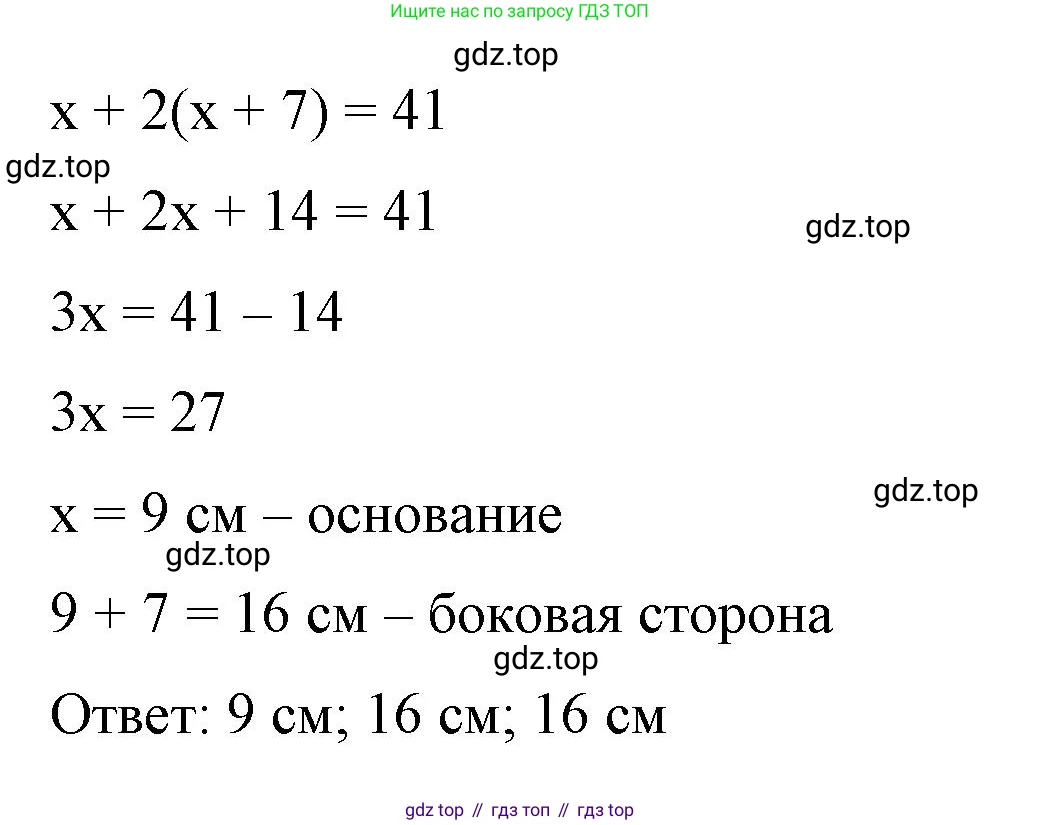 Ищите нас по запросу ГДЗ ТОП

gdz.top

$x + 2(x + 7) = 41$

gdz.top

$x + 2x + 14 = 41$

gdz.top

$3x = 41 - 14$

$3x = 27$

gdz.top

$x = 9$ см – основание

gdz.top

$9 + 7 = 16$ см – боковая сторона

gdz.top

Ответ: 9 см; 16 см; 16 см

gdz top // гдз топ // гдз top